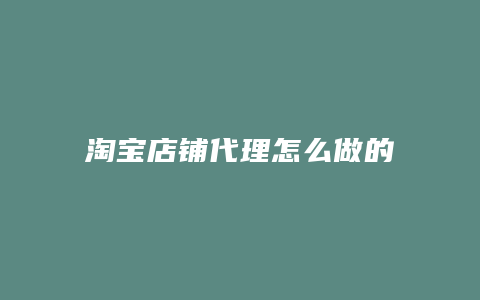 淘宝店铺代理怎么做的